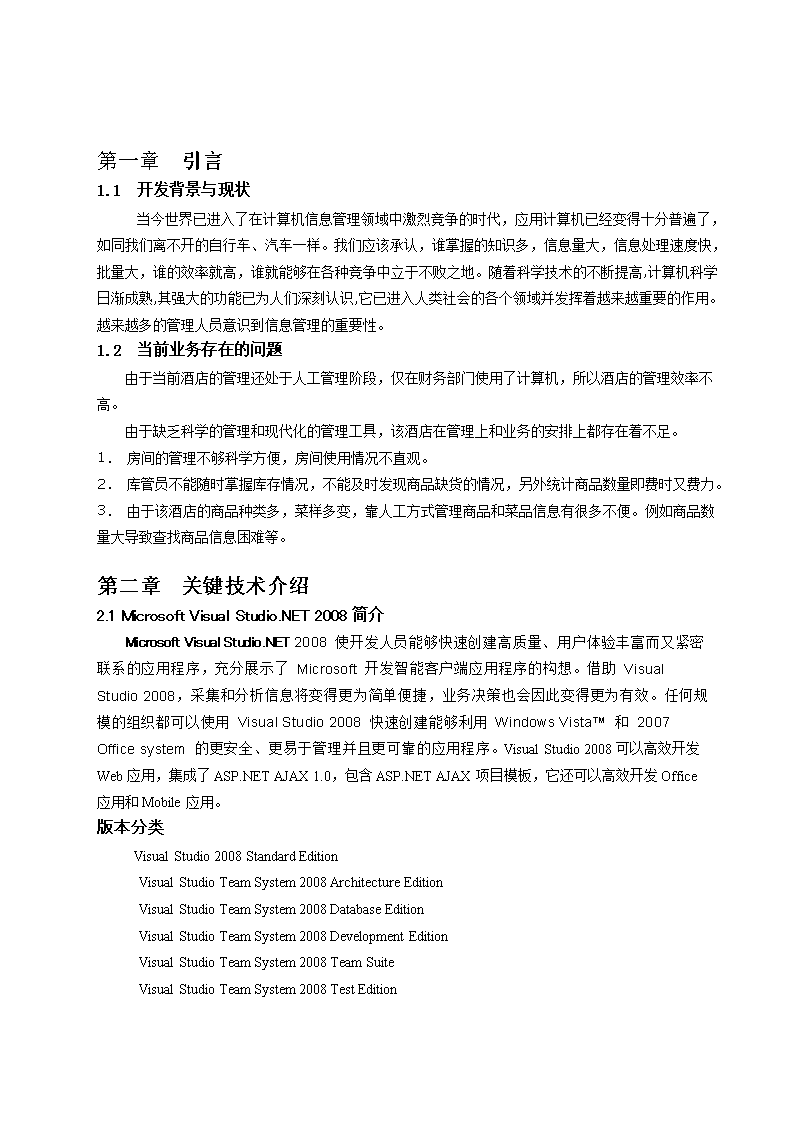 第一章　引言

1.1　开发背景与现状

当今世界已进入了在计算机信息管理领域中激烈竞争的时代，应用计算机已经变得十分普遍了，如同我们离不开的自行车、汽车一样。我们应该承认，谁掌握的知识多，信息量大，信息处理速度快，批量大，谁的效率就高，谁就能够在各种竞争中立于不败之地。随着科学技术的不断提高,计算机科学日渐成熟,其强大的功能已为人们深刻认识,它已进入人类社会的各个领域并发挥着越来越重要的作用。越来越多的管理人员意识到信息管理的重要性。

1.2　当前业务存在的问题

由于当前酒店的管理还处于人工管理阶段，仅在财务部门使用了计算机，所以酒店的管理效率不高。

由于缺乏科学的管理和现代化的管理工具，该酒店在管理上和业务的安排上都存在着不足。

1．　房间的管理不够科学方便，房间使用情况不直观。

2．　库管员不能随时掌握库存情况，不能及时发现商品缺货的情况，另外统计商品数量即费时又费力。

3．　由于该酒店的商品种类多，菜样多变，靠人工方式管理商品和菜品信息有很多不便。例如商品数量大导致查找商品信息困难等。

第二章　关键技术介绍

2.1 Microsoft Visual Studio.NET 2008 简介

Microsoft Visual Studio.NET 2008 使开发人员能够快速创建高质量、用户体验丰富而又紧密联系的应用程序，充分展示了 Microsoft 开发智能客户端应用程序的构想。借助 Visual Studio 2008，采集和分析信息将变得更为简单便捷，业务决策也会因此变得更为有效。任何规模的组织都可以使用 Visual Studio 2008 快速创建能够利用 Windows Vista™ 和 2007 Office system 的更安全、更易于管理并且更可靠的应用程序。Visual Studio 2008 可以高效开发 Web 应用，集成了 ASP.NET AJAX 1.0，包含 ASP.NET AJAX 项目模板，它还可以高效开发 Office 应用和 Mobile 应用。

版本分类

Visual Studio 2008 Standard Edition

Visual Studio Team System 2008 Architecture Edition

Visual Studio Team System 2008 Database Edition

Visual Studio Team System 2008 Development Edition

Visual Studio Team System 2008 Team Suite

Visual Studio Team System 2008 Test Edition